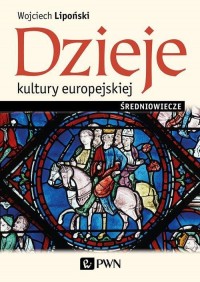 Wojciech Lipoński

Dzieje

kultury europejskiej

ŚREDNIOWIECZE

PWN